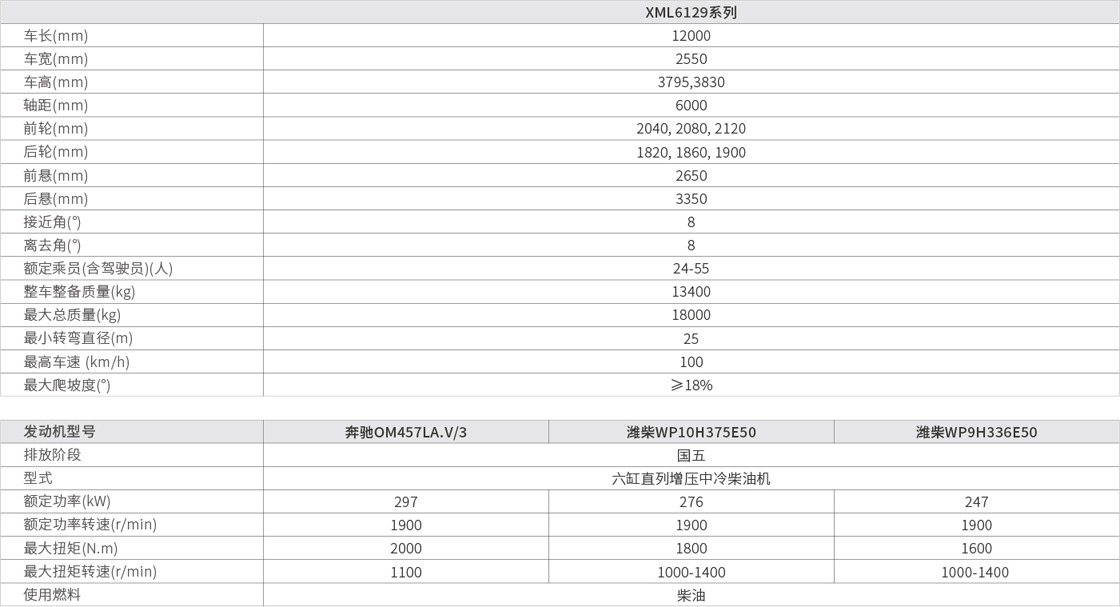 | | XML6129系列 |
|---|---|
| 车长(mm) | 12000 |
| 车宽(mm) | 2550 |
| 车高(mm) | 3795,3830 |
| 轴距(mm) | 6000 |
| 前轮(mm) | 2040, 2080, 2120 |
| 后轮(mm) | 1820, 1860, 1900 |
| 前悬(mm) | 2650 |
| 后悬(mm) | 3350 |
| 接近角(°) | 8 |
| 离去角(°) | 8 |
| 额定乘员(含驾驶员)(人) | 24-55 |
| 整车整备质量(kg) | 13400 |
| 最大总质量(kg) | 18000 |
| 最小转弯直径(m) | 25 |
| 最高车速 (km/h) | 100 |
| 最大爬坡度(°) | ≥18% |

| 发动机型号 | 奔驰OM457LA.V/3 | 潍柴WP10H375E50 | 潍柴WP9H336E50 |
|---|---|---|---|
| 排放阶段 | 国五 | | |
| 型式 | 六缸直列增压中冷柴油机 | | |
| 额定功率(kW) | 297 | 276 | 247 |
| 额定功率转速(r/min) | 1900 | 1900 | 1900 |
| 最大扭矩(N.m) | 2000 | 1800 | 1600 |
| 最大扭矩转速(r/min) | 1100 | 1000-1400 | 1000-1400 |
| 使用燃料 | 柴油 | | |